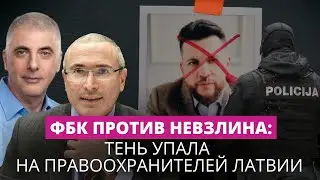 POLICIJA

ФБК ПРОТИВ НЕВЗЛИНА:
ТЕНЬ УПАЛА
НА ПРАВООХРАНИТЕЛЕЙ ЛАТВИИ